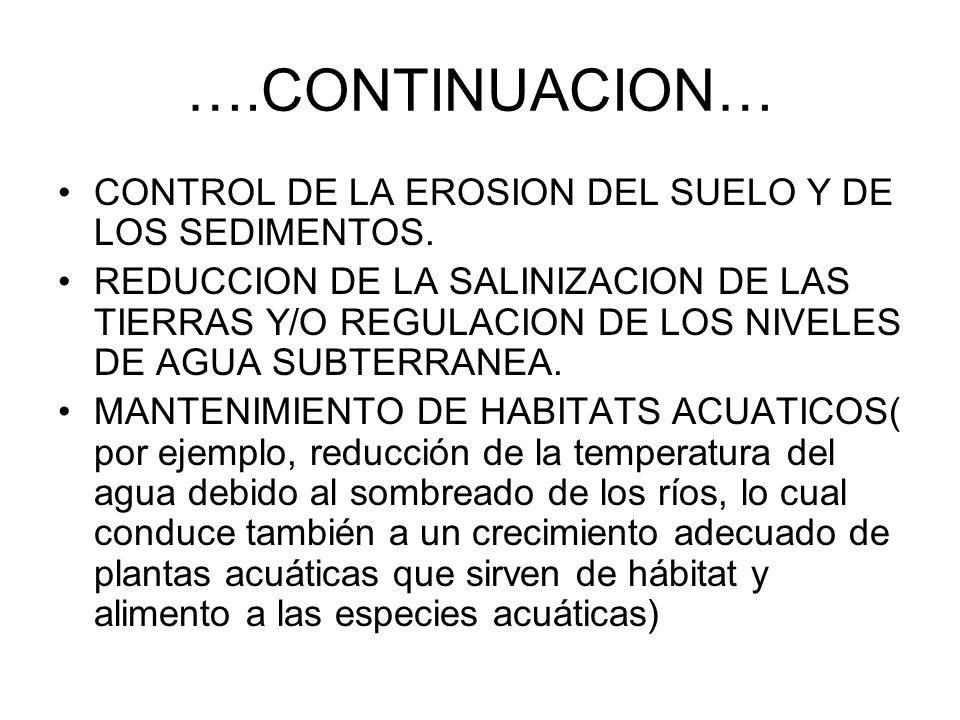 ….CONTINUACION…

• CONTROL DE LA EROSION DEL SUELO Y DE LOS SEDIMENTOS.
• REDUCCION DE LA SALINIZACION DE LAS TIERRAS Y/O REGULACION DE LOS NIVELES DE AGUA SUBTERRANEA.
• MANTENIMIENTO DE HABITATS ACUATICOS( por ejemplo, reducción de la temperatura del agua debido al sombreado de los ríos, lo cual conduce también a un crecimiento adecuado de plantas acuáticas que sirven de hábitat y alimento a las especies acuáticas)